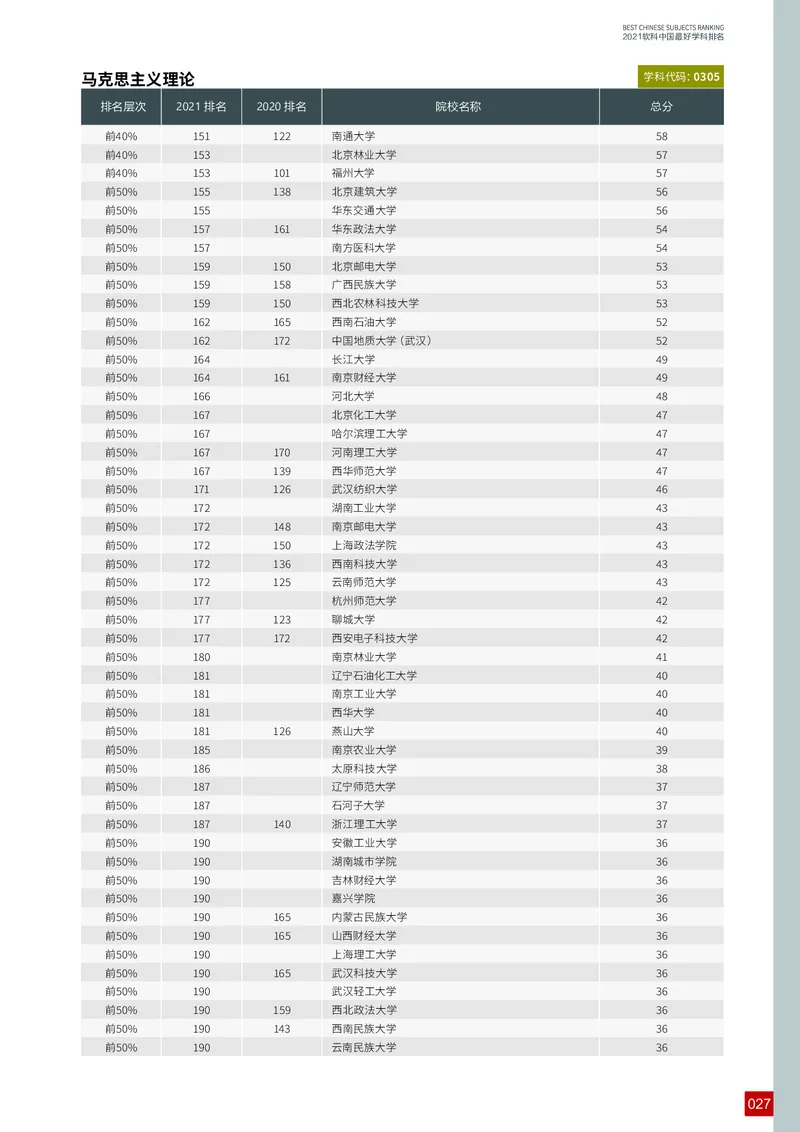 BEST CHINESE SUBJECTS RANKING
2021软科中国最好学科排名

马克思主义理论

学科代码：0305

| 排名层次 | 2021 排名 | 2020 排名 | 院校名称 | 总分 |
|---|---|---|---|---|
| 前40% | 151 | 122 | 南通大学 | 58 |
| 前40% | 153 | | 北京林业大学 | 57 |
| 前40% | 153 | 101 | 福州大学 | 57 |
| 前50% | 155 | 138 | 北京建筑大学 | 56 |
| 前50% | 155 | | 华东交通大学 | 56 |
| 前50% | 157 | 161 | 华东政法大学 | 54 |
| 前50% | 157 | | 南方医科大学 | 54 |
| 前50% | 159 | 150 | 北京邮电大学 | 53 |
| 前50% | 159 | 158 | 广西民族大学 | 53 |
| 前50% | 159 | 150 | 西北农林科技大学 | 53 |
| 前50% | 162 | 165 | 西南石油大学 | 52 |
| 前50% | 162 | 172 | 中国地质大学（武汉） | 52 |
| 前50% | 164 | | 长江大学 | 49 |
| 前50% | 164 | 161 | 南京财经大学 | 49 |
| 前50% | 166 | | 河北大学 | 48 |
| 前50% | 167 | | 北京化工大学 | 47 |
| 前50% | 167 | | 哈尔滨理工大学 | 47 |
| 前50% | 167 | 170 | 河南理工大学 | 47 |
| 前50% | 167 | 139 | 西华师范大学 | 47 |
| 前50% | 171 | 126 | 武汉纺织大学 | 46 |
| 前50% | 172 | | 湖南工业大学 | 43 |
| 前50% | 172 | 148 | 南京邮电大学 | 43 |
| 前50% | 172 | 150 | 上海政法学院 | 43 |
| 前50% | 172 | 136 | 西南科技大学 | 43 |
| 前50% | 172 | 125 | 云南师范大学 | 43 |
| 前50% | 177 | | 杭州师范大学 | 42 |
| 前50% | 177 | 123 | 聊城大学 | 42 |
| 前50% | 177 | 172 | 西安电子科技大学 | 42 |
| 前50% | 180 | | 南京林业大学 | 41 |
| 前50% | 181 | | 辽宁石油化工大学 | 40 |
| 前50% | 181 | | 南京工业大学 | 40 |
| 前50% | 181 | | 西华大学 | 40 |
| 前50% | 181 | 126 | 燕山大学 | 40 |
| 前50% | 185 | | 南京农业大学 | 39 |
| 前50% | 186 | | 太原科技大学 | 38 |
| 前50% | 187 | | 辽宁师范大学 | 37 |
| 前50% | 187 | | 石河子大学 | 37 |
| 前50% | 187 | 140 | 浙江理工大学 | 37 |
| 前50% | 190 | | 安徽工业大学 | 36 |
| 前50% | 190 | | 湖南城市学院 | 36 |
| 前50% | 190 | | 吉林财经大学 | 36 |
| 前50% | 190 | | 嘉兴学院 | 36 |
| 前50% | 190 | 165 | 内蒙古民族大学 | 36 |
| 前50% | 190 | 165 | 山西财经大学 | 36 |
| 前50% | 190 | | 上海理工大学 | 36 |
| 前50% | 190 | 165 | 武汉科技大学 | 36 |
| 前50% | 190 | | 武汉轻工大学 | 36 |
| 前50% | 190 | 159 | 西北政法大学 | 36 |
| 前50% | 190 | 143 | 西南民族大学 | 36 |
| 前50% | 190 | | 云南民族大学 | 36 |

027